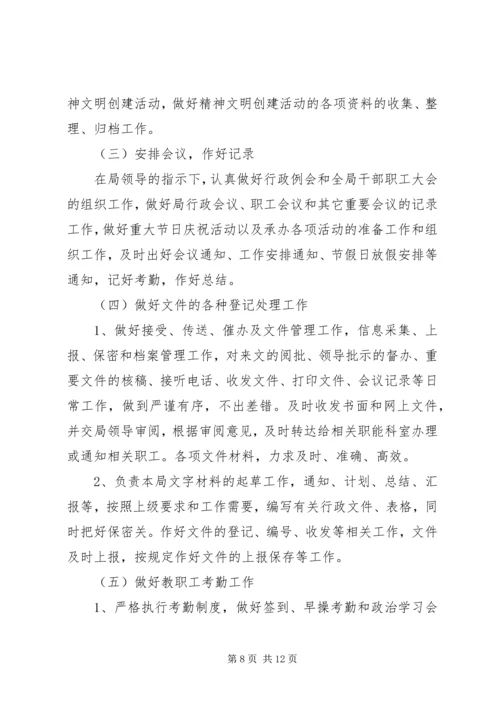 神文明创建活动，做好精神文明创建活动的各项资料的收集、整理、归档工作。

（三）安排会议，作好记录

在局领导的指示下，认真做好行政例会和全局干部职工大会的组织工作，做好局行政会议、职工会议和其它重要会议的记录工作，做好重大节日庆祝活动以及承办各项活动的准备工作和组织工作，及时出好会议通知、工作安排通知、节假日放假安排等通知，记好考勤，作好总结。

（四）做好文件的各种登记处理工作

1、做好接受、传送、催办及文件管理工作，信息采集、上报、保密和档案管理工作，对来文的阅批、领导批示的督办、重要文件的核稿、接听电话、收发文件、打印文件、会议记录等日常工作，做到严谨有序，不出差错。及时收发书面和网上文件，并交局领导审阅，根据审阅意见，及时转达给相关职能科室办理或通知相关职工。各项文件材料，力求及时、准确、高效。

2、负责本局文字材料的起草工作，通知、计划、总结、汇报等，按照上级要求和工作需要，编写有关行政文件、表格，同时把好保密关。作好文件的登记、编号、收发等相关工作，文件及时上报，按规定作好文件的上报保存等工作。

（五）做好教职工考勤工作

1、严格执行考勤制度，做好签到、早操考勤和政治学习会

第 8 页 共 12 页